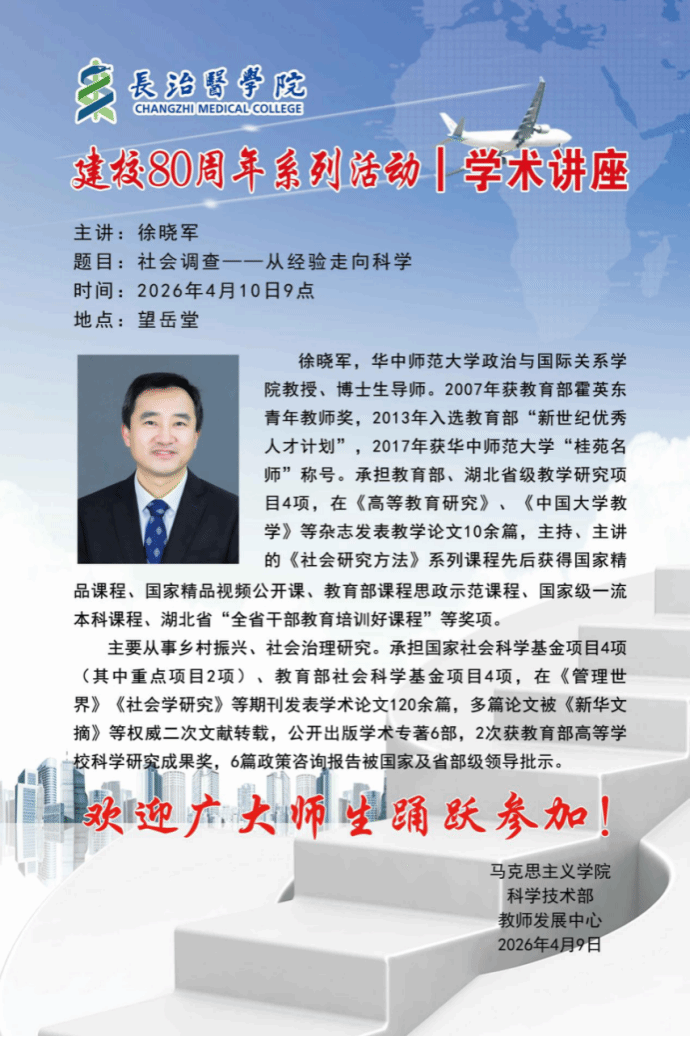 長治醫學院
CHANGZHI MEDICAL COLLEGE

建校80周年系列活动|学术讲座

主讲：徐晓军
题目：社会调查——从经验走向科学
时间：2026年4月10日9点
地点：望岳堂

徐晓军，华中师范大学政治与国际关系学院教授、博士生导师。2007年获教育部霍英东青年教师奖，2013年入选教育部“新世纪优秀人才计划”，2017年获华中师范大学“桂苑名师”称号。承担教育部、湖北省级教学研究项目4项，在《高等教育研究》、《中国大学教学》等杂志发表教学论文10余篇，主持、主讲的《社会研究方法》系列课程先后获得国家精品课程、国家精品视频公开课、教育部课程思政示范课程、国家级一流本科课程、湖北省“全省干部教育培训好课程”等奖项。

主要从事乡村振兴、社会治理研究。承担国家社会科学基金项目4项（其中重点项目2项）、教育部社会科学基金项目4项，在《管理世界》《社会学研究》等期刊发表学术论文120余篇，多篇论文被《新华文摘》等权威二次文献转载，公开出版学术专著6部，2次获教育部高等学校科学研究成果奖，6篇政策咨询报告被国家及省部级领导批示。

欢迎广大师生踊跃参加！

马克思主义学院
科学技术部
教师发展中心
2026年4月9日